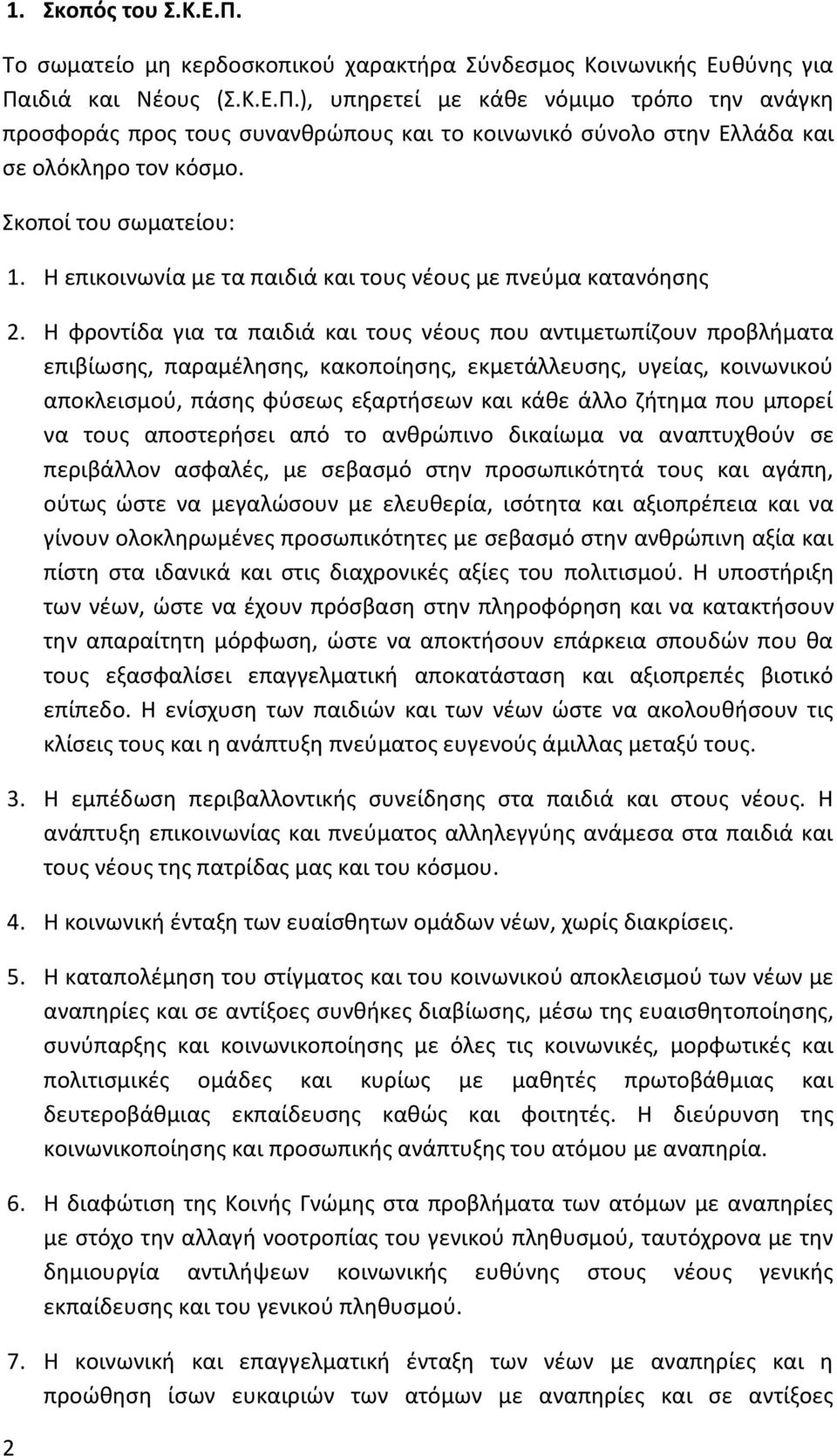 1. Σκοπός του Σ.Κ.Ε.Π.

Το σωματείο μη κερδοσκοπικού χαρακτήρα Σύνδεσμος Κοινωνικής Ευθύνης για Παιδιά και Νέους (Σ.Κ.Ε.Π.), υπηρετεί με κάθε νόμιμο τρόπο την ανάγκη προσφοράς προς τους συνανθρώπους και το κοινωνικό σύνολο στην Ελλάδα και σε ολόκληρο τον κόσμο.

Σκοποί του σωματείου:

1. Η επικοινωνία με τα παιδιά και τους νέους με πνεύμα κατανόησης

2. Η φροντίδα για τα παιδιά και τους νέους που αντιμετωπίζουν προβλήματα επιβίωσης, παραμέλησης, κακοποίησης, εκμετάλλευσης, υγείας, κοινωνικού αποκλεισμού, πάσης φύσεως εξαρτήσεων και κάθε άλλο ζήτημα που μπορεί να τους αποστερήσει από το ανθρώπινο δικαίωμα να αναπτυχθούν σε περιβάλλον ασφαλές, με σεβασμό στην προσωπικότητά τους και αγάπη, ούτως ώστε να μεγαλώσουν με ελευθερία, ισότητα και αξιοπρέπεια και να γίνουν ολοκληρωμένες προσωπικότητες με σεβασμό στην ανθρώπινη αξία και πίστη στα ιδανικά και στις διαχρονικές αξίες του πολιτισμού. Η υποστήριξη των νέων, ώστε να έχουν πρόσβαση στην πληροφόρηση και να κατακτήσουν την απαραίτητη μόρφωση, ώστε να αποκτήσουν επάρκεια σπουδών που θα τους εξασφαλίσει επαγγελματική αποκατάσταση και αξιοπρεπές βιοτικό επίπεδο. Η ενίσχυση των παιδιών και των νέων ώστε να ακολουθήσουν τις κλίσεις τους και η ανάπτυξη πνεύματος ευγενούς άμιλλας μεταξύ τους.

3. Η εμπέδωση περιβαλλοντικής συνείδησης στα παιδιά και στους νέους. Η ανάπτυξη επικοινωνίας και πνεύματος αλληλεγγύης ανάμεσα στα παιδιά και τους νέους της πατρίδας μας και του κόσμου.

4. Η κοινωνική ένταξη των ευαίσθητων ομάδων νέων, χωρίς διακρίσεις.

5. Η καταπολέμηση του στίγματος και του κοινωνικού αποκλεισμού των νέων με αναπηρίες και σε αντίξοες συνθήκες διαβίωσης, μέσω της ευαισθητοποίησης, συνύπαρξης και κοινωνικοποίησης με όλες τις κοινωνικές, μορφωτικές και πολιτισμικές ομάδες και κυρίως με μαθητές πρωτοβάθμιας και δευτεροβάθμιας εκπαίδευσης καθώς και φοιτητές. Η διεύρυνση της κοινωνικοποίησης και προσωπικής ανάπτυξης του ατόμου με αναπηρία.

6. Η διαφώτιση της Κοινής Γνώμης στα προβλήματα των ατόμων με αναπηρίες με στόχο την αλλαγή νοοτροπίας του γενικού πληθυσμού, ταυτόχρονα με την δημιουργία αντιλήψεων κοινωνικής ευθύνης στους νέους γενικής εκπαίδευσης και του γενικού πληθυσμού.

7. Η κοινωνική και επαγγελματική ένταξη των νέων με αναπηρίες και η προώθηση ίσων ευκαιριών των ατόμων με αναπηρίες και σε αντίξοες

2